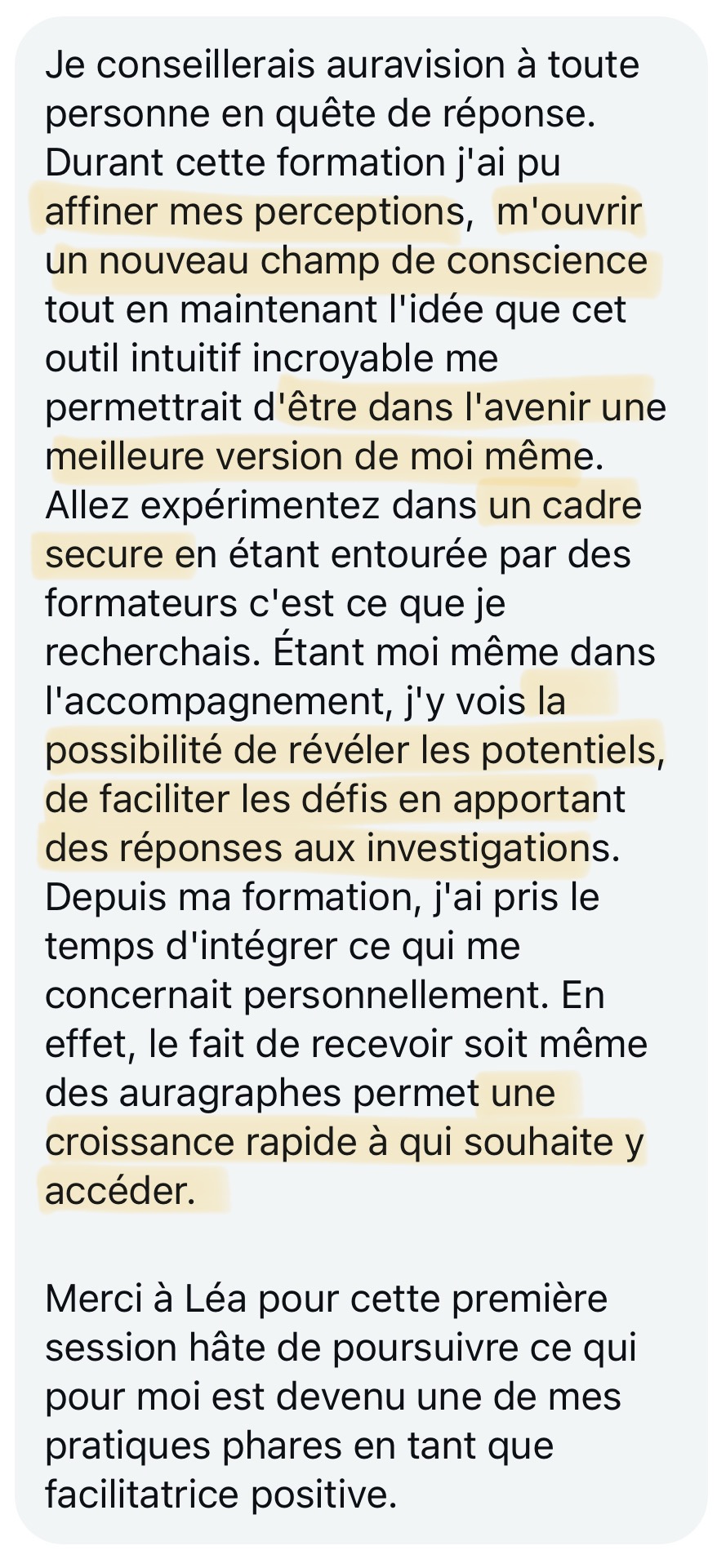 Je conseillerais auravision à toute personne en quête de réponse. Durant cette formation j'ai pu affiner mes perceptions,  m'ouvrir un nouveau champ de conscience tout en maintenant l'idée que cet outil intuitif incroyable me permettrait d'être dans l'avenir une meilleure version de moi même. Allez expérimentez dans un cadre secure en étant entourée par des formateurs c'est ce que je recherchais. Étant moi même dans l'accompagnement, j'y vois la possibilité de révéler les potentiels, de faciliter les défis en apportant des réponses aux investigations. Depuis ma formation, j'ai pris le temps d'intégrer ce qui me concernait personnellement. En effet, le fait de recevoir soit même des auragraphes permet une croissance rapide à qui souhaite y accéder.

Merci à Léa pour cette première session hâte de poursuivre ce qui pour moi est devenu une de mes pratiques phares en tant que facilitatrice positive.